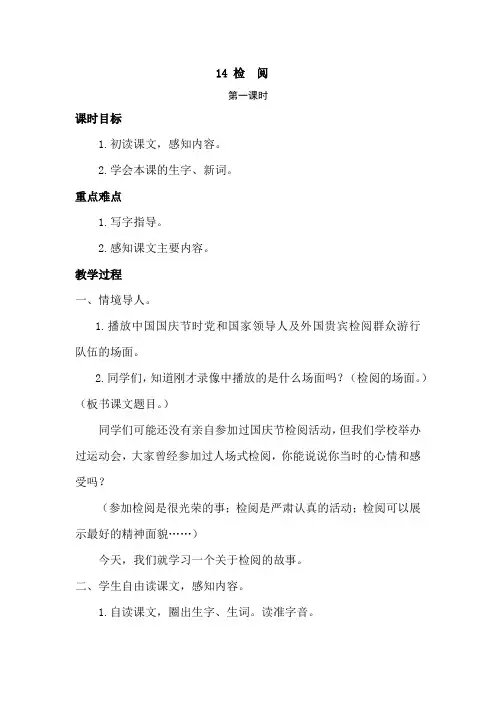 14 检　阅

第一课时

课时目标

1. 初读课文，感知内容。

2. 学会本课的生字、新词。

重点难点

1. 写字指导。

2. 感知课文主要内容。

教学过程

一、情境导人。

1. 播放中国国庆节时党和国家领导人及外国贵宾检阅群众游行队伍的场面。

2. 同学们，知道刚才录像中播放的是什么场面吗？（检阅的场面。）（板书课文题目。）

同学们可能还没有亲自参加过国庆节检阅活动，但我们学校举办过运动会，大家曾经参加过人场式检阅，你能说说你当时的心情和感受吗？

（参加检阅是很光荣的事；检阅是严肃认真的活动；检阅可以展示最好的精神面貌……）

今天，我们就学习一个关于检阅的故事。

二、学生自由读课文，感知内容。

1. 自读课文，圈出生字、生词。读准字音。